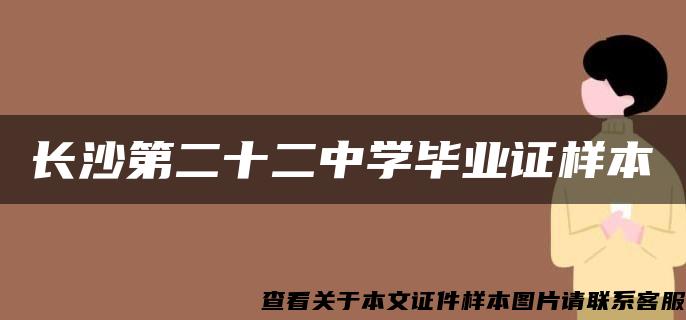 长沙第二十二中学毕业证样本

查看关于本文证件样本图片请联系客服